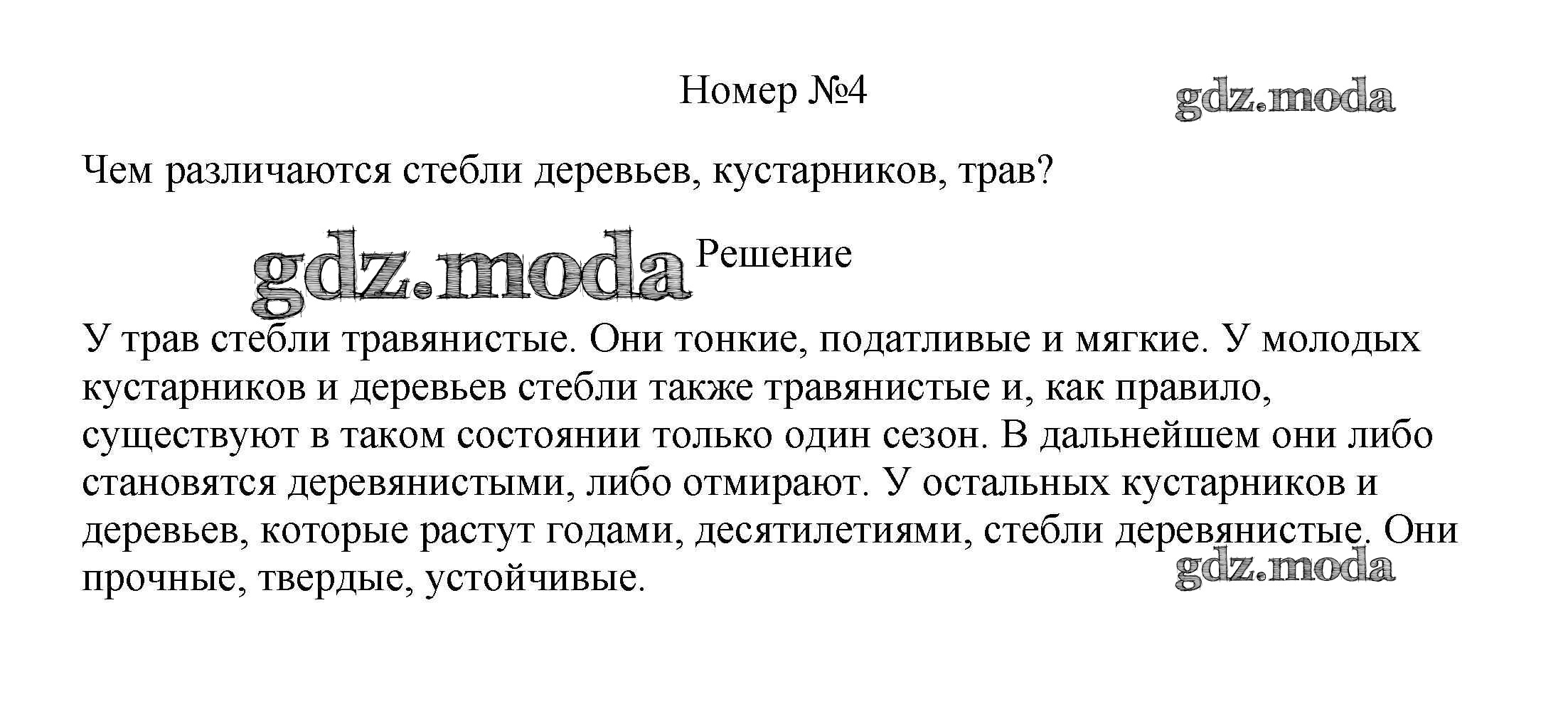 Номер №4

gdz.moda

Чем различаются стебли деревьев, кустарников, трав?

gdz.moda

Решение

У трав стебли травянистые. Они тонкие, податливые и мягкие. У молодых кустарников и деревьев стебли также травянистые и, как правило, существуют в таком состоянии только один сезон. В дальнейшем они либо становятся деревянистыми, либо отмирают. У остальных кустарников и деревьев, которые растут годами, десятилетиями, стебли деревянистые. Они прочные, твердые, устойчивые.

gdz.moda